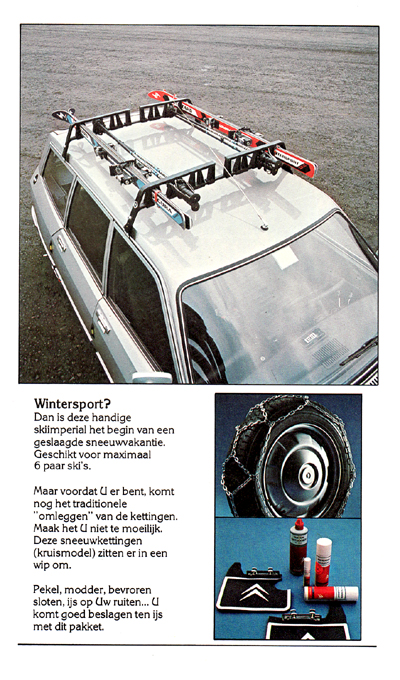 Wintersport?
Dan is deze handige skiimperial het begin van een geslaagde sneeuwvakantie. Geschikt voor maximaal 6 paar ski's.

Maar voordat U er bent, komt nog het traditionele "omleggen" van de kettingen. Maak het U niet te moeilijk. Deze sneeuwkettingen (kruismodel) zitten er in een wip om.

Pekel, modder, bevroren sloten, ijs op Uw ruiten... U komt goed beslagen ten ijs met dit pakket.